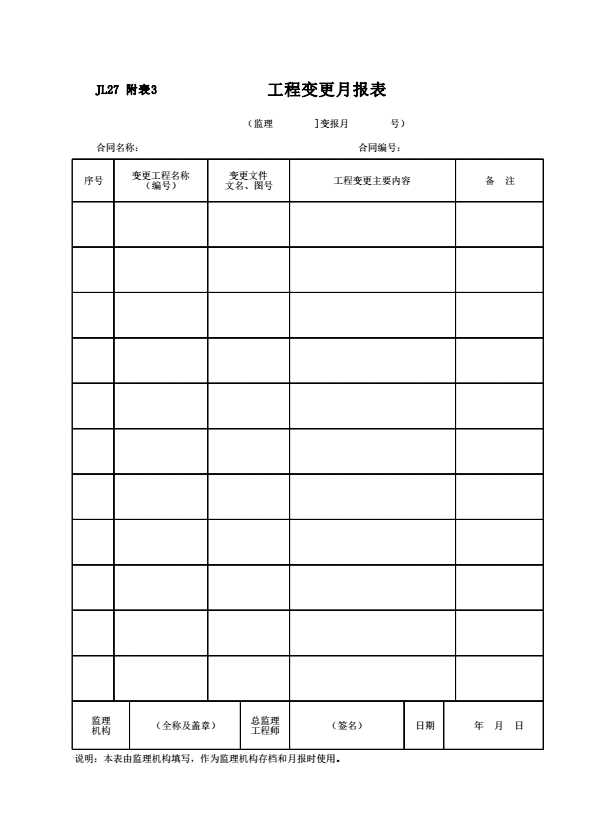 JL27 附表3

工程变更月报表

（监理 ］变报月 号）

合同名称： 合同编号：

| 序号 | 变更工程名称（编号） | 变更文件文名、图号 | 工程变更主要内容 | 备 注 |
|---|---|---|---|---|
| | | | | |
| | | | | |
| | | | | |
| | | | | |
| | | | | |
| | | | | |
| | | | | |
| | | | | |
| | | | | |
| | | | | |
| | | | | |

| 监理机构 | （全称及盖章） | 总监理工程师 | （签名） | 日期 | 年 月 日 |
|---|---|---|---|---|---|

说明：本表由监理机构填写，作为监理机构存档和月报时使用。